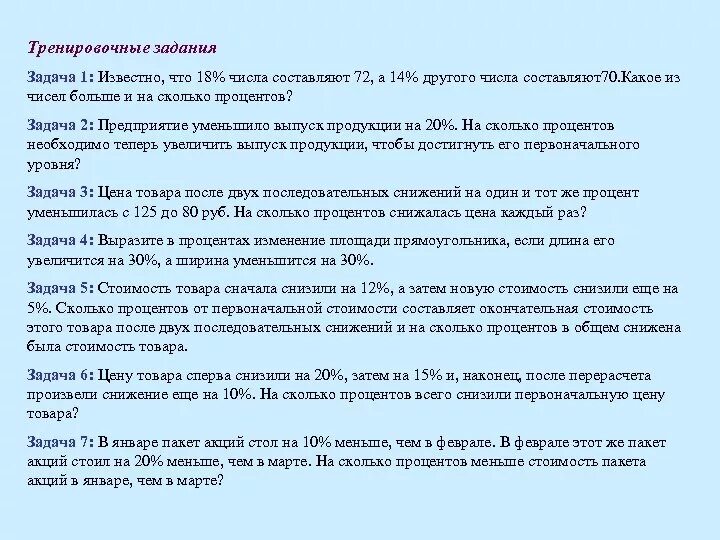 Тренировочные задания

Задача 1: Известно, что 18% числа составляют 72, а 14% другого числа составляют70.Какое из чисел больше и на сколько процентов?

Задача 2: Предприятие уменьшило выпуск продукции на 20%. На сколько процентов необходимо теперь увеличить выпуск продукции, чтобы достигнуть его первоначального уровня?

Задача 3: Цена товара после двух последовательных снижений на один и тот же процент уменьшилась с 125 до 80 руб. На сколько процентов снижалась цена каждый раз?

Задача 4: Выразите в процентах изменение площади прямоугольника, если длина его увеличится на 30%, а ширина уменьшится на 30%.

Задача 5: Стоимость товара сначала снизили на 12%, а затем новую стоимость снизили еще на 5%. Сколько процентов от первоначальной стоимости составляет окончательная стоимость этого товара после двух последовательных снижений и на сколько процентов в общем снижена была стоимость товара.

Задача 6: Цену товара сперва снизили на 20%, затем на 15% и, наконец, после перерасчета произвели снижение еще на 10%. На сколько процентов всего снизили первоначальную цену товара?

Задача 7: В январе пакет акций стол на 10% меньше, чем в феврале. В феврале этот же пакет акций стоил на 20% меньше, чем в марте. На сколько процентов меньше стоимость пакета акций в январе, чем в марте?